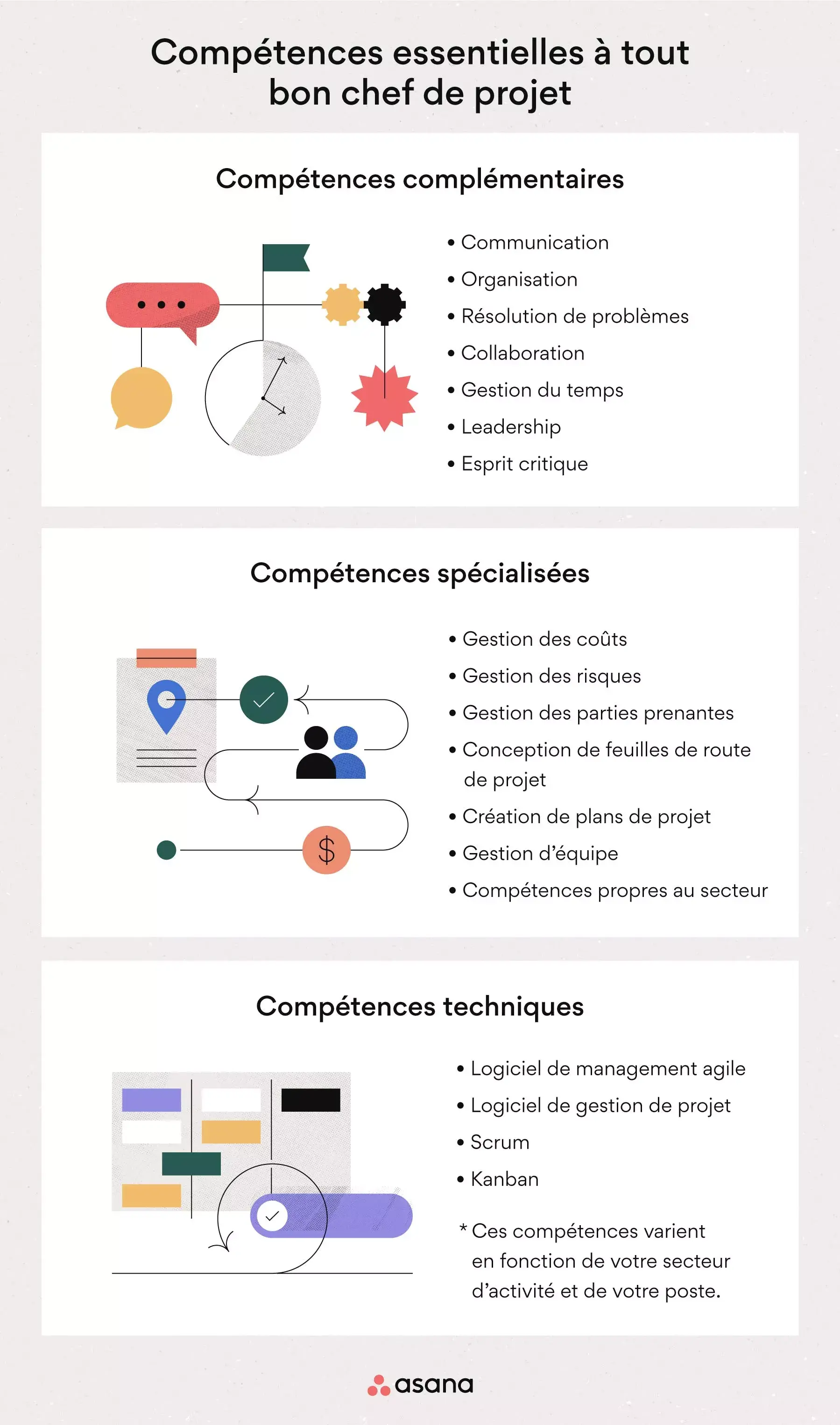 Compétences essentielles à tout bon chef de projet

Compétences complémentaires

• Communication
• Organisation
• Résolution de problèmes
• Collaboration
• Gestion du temps
• Leadership
• Esprit critique

Compétences spécialisées

$

• Gestion des coûts
• Gestion des risques
• Gestion des parties prenantes
• Conception de feuilles de route de projet
• Création de plans de projet
• Gestion d'équipe
• Compétences propres au secteur

Compétences techniques

• Logiciel de management agile
• Logiciel de gestion de projet
• Scrum
• Kanban

* Ces compétences varient en fonction de votre secteur d'activité et de votre poste.

asana